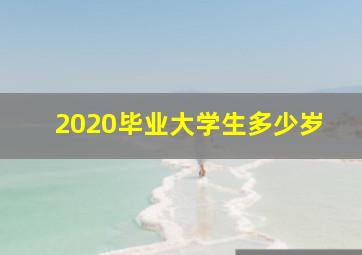 2020毕业大学生多少岁